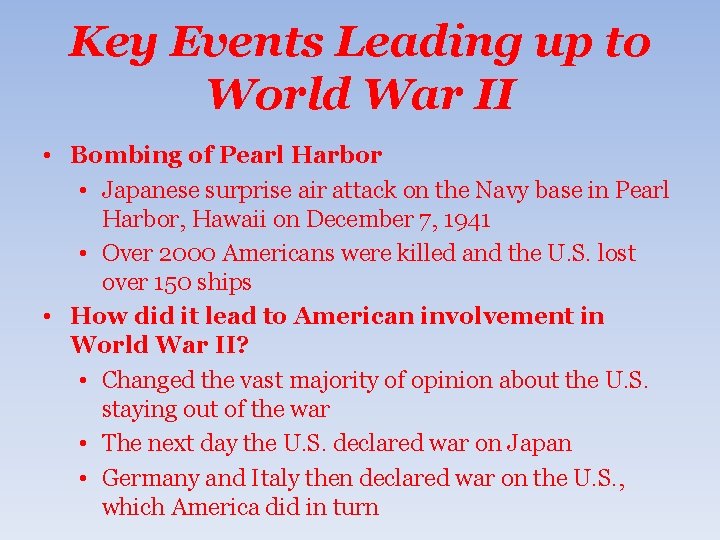 Key Events Leading up to World War II

• Bombing of Pearl Harbor
• Japanese surprise air attack on the Navy base in Pearl Harbor, Hawaii on December 7, 1941
• Over 2000 Americans were killed and the U.S. lost over 150 ships
• How did it lead to American involvement in World War II?
• Changed the vast majority of opinion about the U.S. staying out of the war
• The next day the U.S. declared war on Japan
• Germany and Italy then declared war on the U.S., which America did in turn